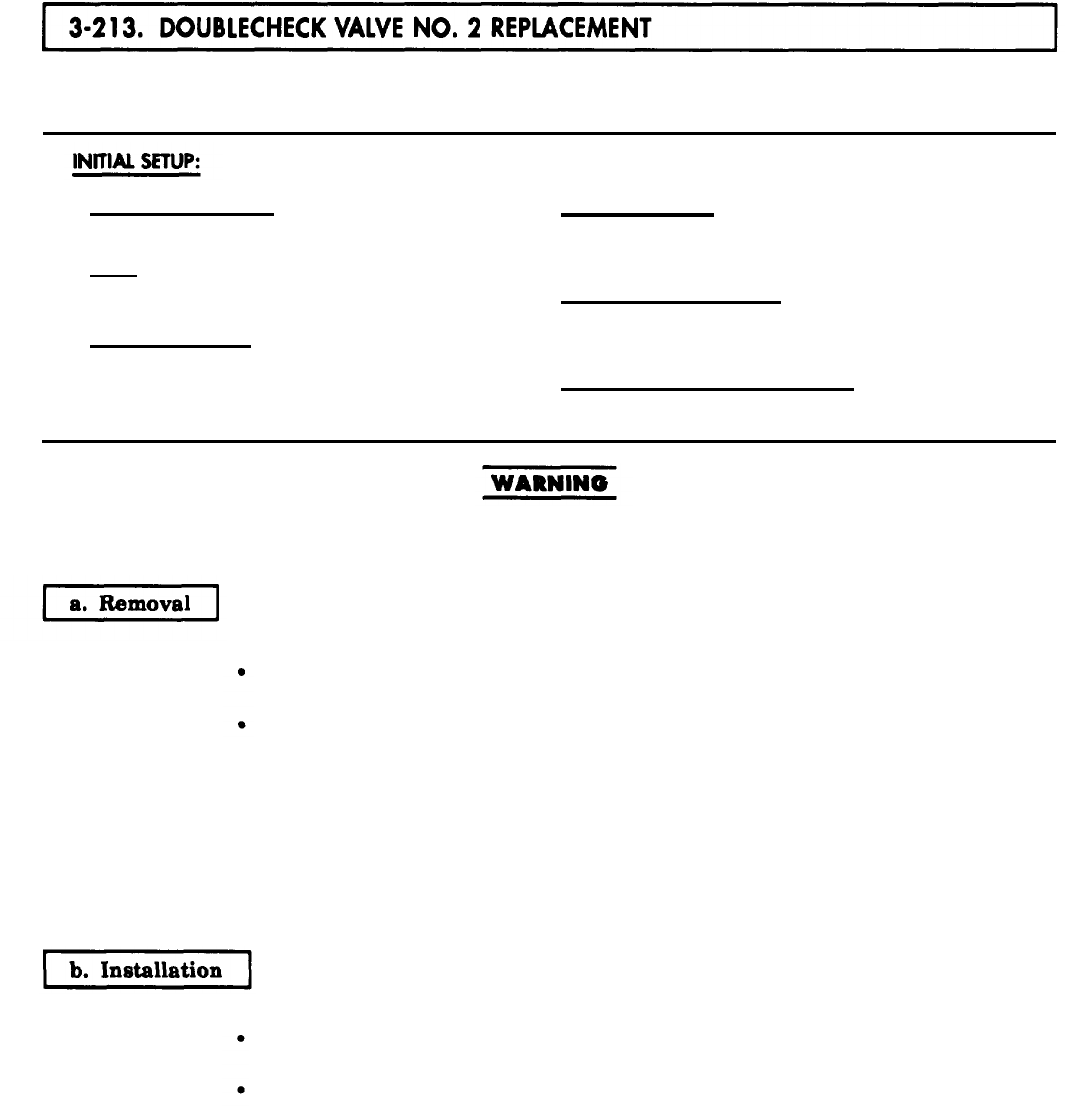 3-213. DOUBLECHECK VALVE NO. 2 REPLACEMENT

INITIAL SETUP:

WARNING

a. Removal

b. Installation